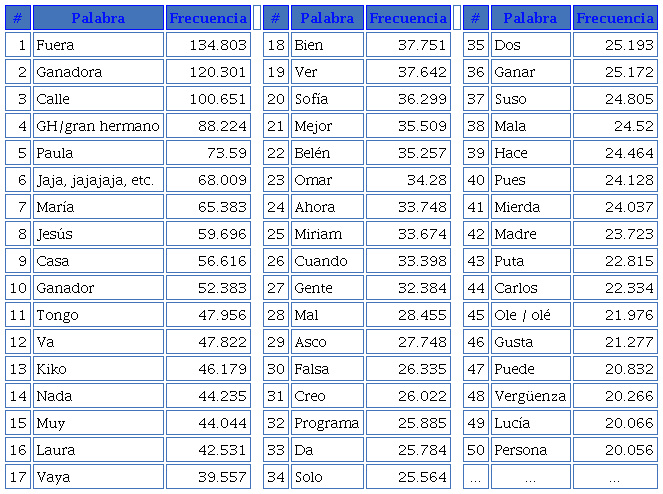 | # | Palabra | Frecuencia |
|---|---|---|
| 1 | Fuera | 134.803 |
| 2 | Ganadora | 120.301 |
| 3 | Calle | 100.651 |
| 4 | GH/gran hermano | 88.224 |
| 5 | Paula | 73.59 |
| 6 | Jaja, jajajaja, etc. | 68.009 |
| 7 | María | 65.383 |
| 8 | Jesús | 59.696 |
| 9 | Casa | 56.616 |
| 10 | Ganador | 52.383 |
| 11 | Tongo | 47.956 |
| 12 | Va | 47.822 |
| 13 | Kiko | 46.179 |
| 14 | Nada | 44.235 |
| 15 | Muy | 44.044 |
| 16 | Laura | 42.531 |
| 17 | Vaya | 39.557 |

| # | Palabra | Frecuencia |
|---|---|---|
| 18 | Bien | 37.751 |
| 19 | Ver | 37.642 |
| 20 | Sofía | 36.299 |
| 21 | Mejor | 35.509 |
| 22 | Belén | 35.257 |
| 23 | Omar | 34.28 |
| 24 | Ahora | 33.748 |
| 25 | Miriam | 33.674 |
| 26 | Cuando | 33.398 |
| 27 | Gente | 32.384 |
| 28 | Mal | 28.455 |
| 29 | Asco | 27.748 |
| 30 | Falsa | 26.335 |
| 31 | Creo | 26.022 |
| 32 | Programa | 25.885 |
| 33 | Da | 25.784 |
| 34 | Solo | 25.564 |

| # | Palabra | Frecuencia |
|---|---|---|
| 35 | Dos | 25.193 |
| 36 | Ganar | 25.172 |
| 37 | Suso | 24.805 |
| 38 | Mala | 24.52 |
| 39 | Hace | 24.464 |
| 40 | Pues | 24.128 |
| 41 | Mierda | 24.037 |
| 42 | Madre | 23.723 |
| 43 | Puta | 22.815 |
| 44 | Carlos | 22.334 |
| 45 | Ole / olé | 21.976 |
| 46 | Gusta | 21.277 |
| 47 | Puede | 20.832 |
| 48 | Vergüenza | 20.266 |
| 49 | Lucía | 20.066 |
| 50 | Persona | 20.056 |
| ... | ... | ... |